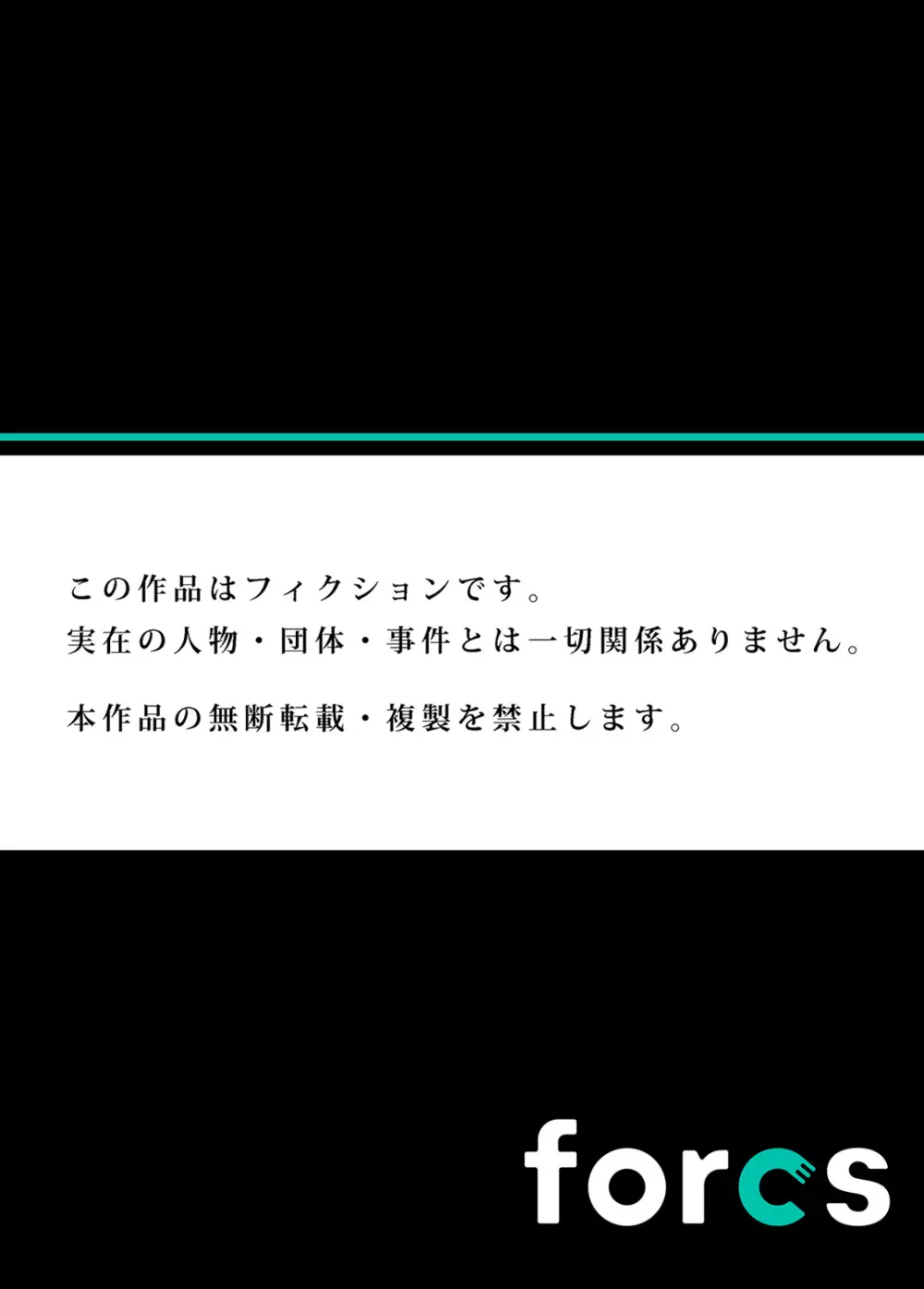 この作品はフィクションです。
実在の人物・団体・事件とは一切関係ありません。

本作品の無断転載・複製を禁止します。

forcs